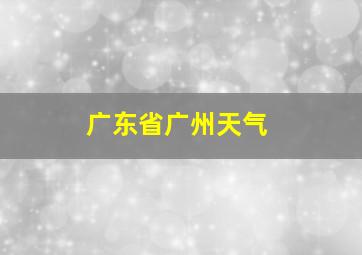 广东省广州天气